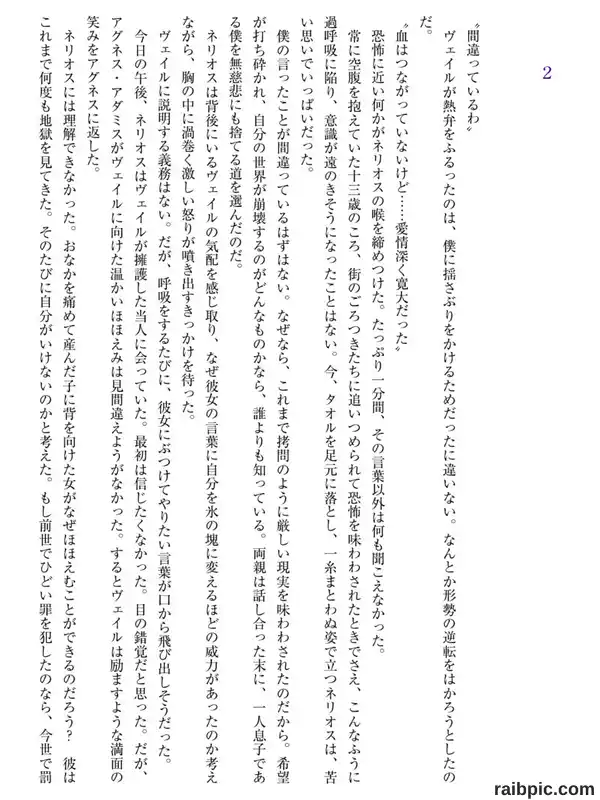 2

〝間違っているわ〟

ヴェイルが熱弁をふるったのは、僕に揺さぶりをかけるためだったに違いない。なんとか形勢の逆転をはかろうとしたのだ。

〝血はつながっていないけど……愛情深く寛大だった〟

恐怖に近い何かがネリオスの喉を締めつけた。たっぷり一分間、その言葉以外は何も聞こえなかった。

常に空腹を抱えていた十三歳のころ、街のごろつきたちに追いつめられて恐怖を味わわされたときでさえ、こんなふうに過呼吸に陥り、意識が遠のきそうになったことはない。今、タオルを足元に落とし、一糸まとわぬ姿で立つネリオスは、苦い思いでいっぱいだった。

僕の言ったことが間違っているはずはない。なぜなら、これまで拷問のように厳しい現実を味わわされたのだから。希望が打ち砕かれ、自分の世界が崩壊するのがどんなものかなら、誰よりも知っている。両親は話し合った末に、一人息子である僕を無慈悲にも捨てる道を選んだのだ。

ネリオスは背後にいるヴェイルの気配を感じ取り、なぜ彼女の言葉に自分を氷の塊に変えるほどの威力があったのか考えながら、胸の中に渦巻く激しい怒りが噴き出すきっかけを待った。

ヴェイルに説明する義務はない。だが、呼吸をするたびに、彼女にぶつけてやりたい言葉が口から飛び出しそうだった。

今日の午後、ネリオスはヴェイルが擁護した当人に会っていた。最初は信じたくなかった。目の錯覚だと思った。だが、アグネス・アダミスがヴェイルに向けた温かいほほえみは見間違えようがなかった。するとヴェイルは励ますような満面の笑みをアグネスに返した。

ネリオスには理解できなかった。おなかを痛めて産んだ子に背を向けた女がなぜほほえむことができるのだろう？　彼はこれまで何度も地獄を見てきた。そのたびに自分がいけないのかと考えた。もし前世でひどい罪を犯したのなら、今世で罰

raibpic.com